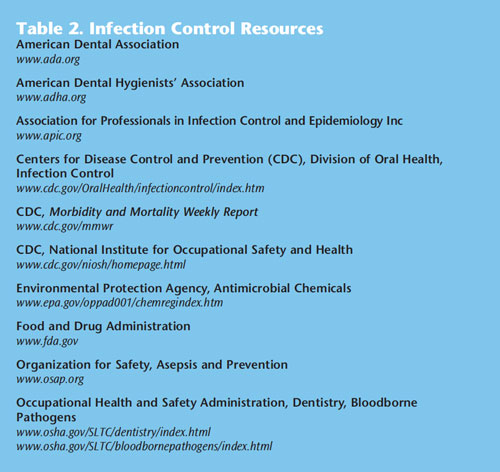 Table 2. Infection Control Resources

American Dental Association
www.ada.org

American Dental Hygienists' Association
www.adha.org

Association for Professionals in Infection Control and Epidemiology Inc
www.apic.org

Centers for Disease Control and Prevention (CDC), Division of Oral Health, Infection Control
www.cdc.gov/OralHealth/infectioncontrol/index.htm

CDC, Morbidity and Mortality Weekly Report
www.cdc.gov/mmwr

CDC, National Institute for Occupational Safety and Health
www.cdc.gov/niosh/homepage.html

Environmental Protection Agency, Antimicrobial Chemicals
www.epa.gov/oppad001/chemregindex.htm

Food and Drug Administration
www.fda.gov

Organization for Safety, Asepsis and Prevention
www.osap.org

Occupational Health and Safety Administration, Dentistry, Bloodborne Pathogens
www.osha.gov/SLTC/dentistry/index.html
www.osha.gov/SLTC/bloodbornepathogens/index.html